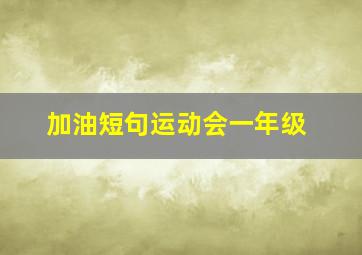 加油短句运动会一年级